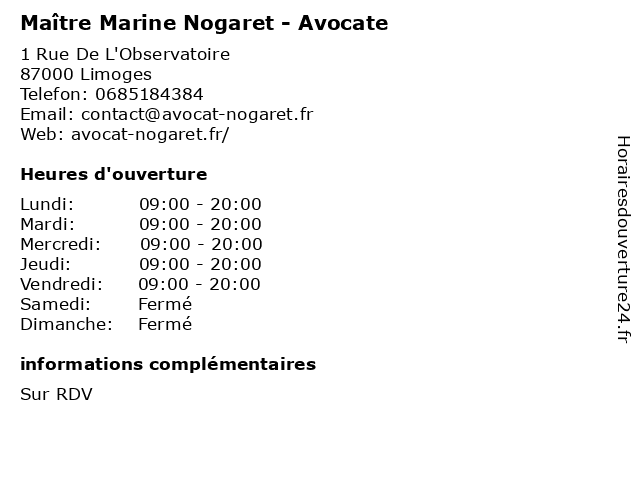 Maître Marine Nogaret - Avocate

1 Rue De L'Observatoire
87000 Limoges
Telefon: 0685184384
Email: contact@avocat-nogaret.fr
Web: avocat-nogaret.fr/

Heures d'ouverture

| | |
|---|---|
| Lundi: | 09:00 - 20:00 |
| Mardi: | 09:00 - 20:00 |
| Mercredi: | 09:00 - 20:00 |
| Jeudi: | 09:00 - 20:00 |
| Vendredi: | 09:00 - 20:00 |
| Samedi: | Fermé |
| Dimanche: | Fermé |

informations complémentaires

Sur RDV

Horairesdouverture24.fr